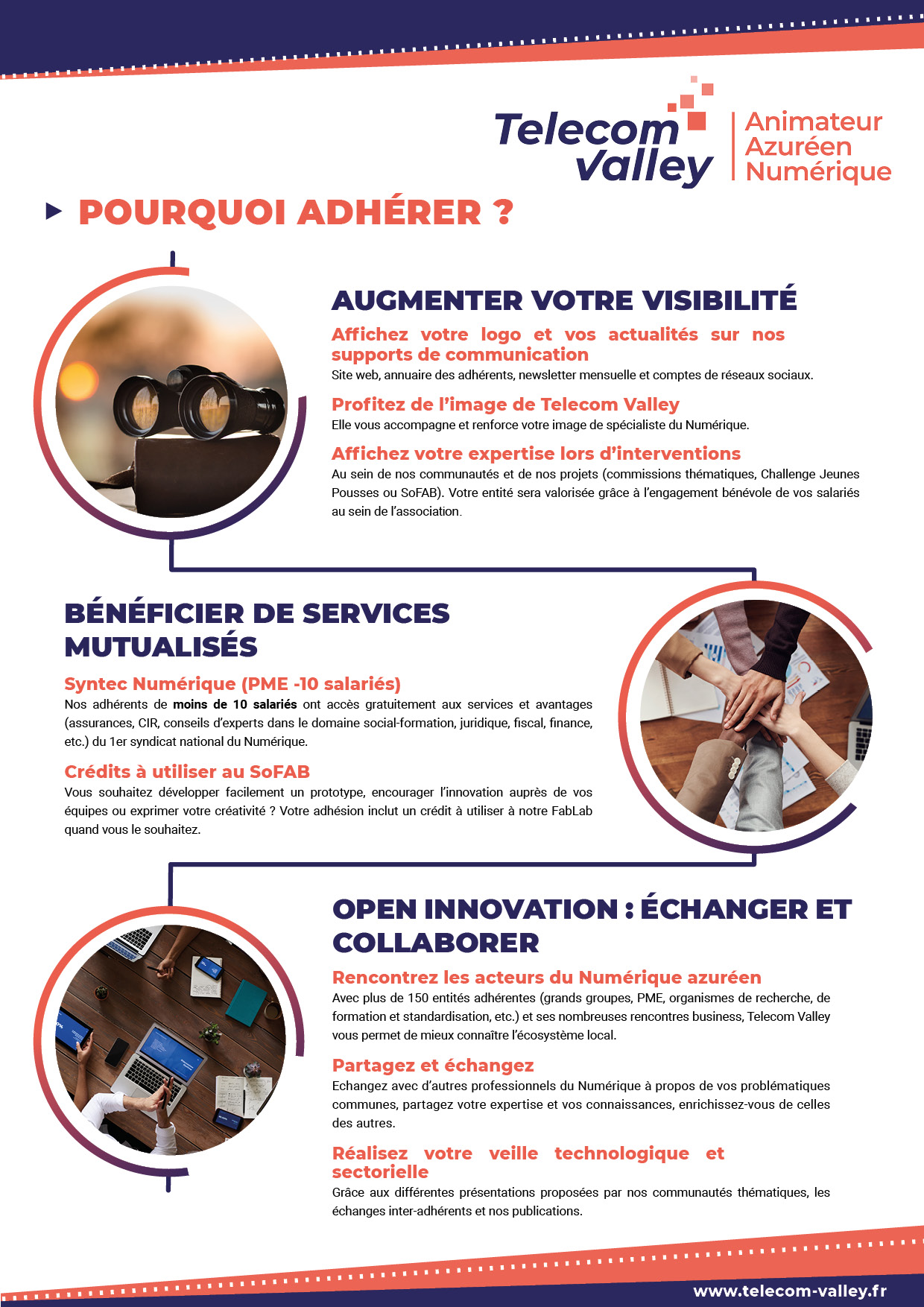 Telecom Valley

Animateur Azuréen Numérique

POURQUOI ADHÉRER ?

AUGMENTER VOTRE VISIBILITÉ

Affichez votre logo et vos actualités sur nos supports de communication
Site web, annuaire des adhérents, newsletter mensuelle et comptes de réseaux sociaux.

Profitez de l'image de Telecom Valley
Elle vous accompagne et renforce votre image de spécialiste du Numérique.

Affichez votre expertise lors d'interventions
Au sein de nos communautés et de nos projets (commissions thématiques, Challenge Jeunes Pousses ou SoFAB). Votre entité sera valorisée grâce à l'engagement bénévole de vos salariés au sein de l'association.

BÉNÉFICIER DE SERVICES MUTUALISÉS

Syntec Numérique (PME -10 salariés)
Nos adhérents de moins de 10 salariés ont accès gratuitement aux services et avantages (assurances, CIR, conseils d'experts dans le domaine social-formation, juridique, fiscal, finance, etc.) du 1er syndicat national du Numérique.

Crédits à utiliser au SoFAB
Vous souhaitez développer facilement un prototype, encourager l'innovation auprès de vos équipes ou exprimer votre créativité ? Votre adhésion inclut un crédit à utiliser à notre FabLab quand vous le souhaitez.

OPEN INNOVATION : ÉCHANGER ET COLLABORER

Rencontrez les acteurs du Numérique azuréen
Avec plus de 150 entités adhérentes (grands groupes, PME, organismes de recherche, de formation et standardisation, etc.) et ses nombreuses rencontres business, Telecom Valley vous permet de mieux connaître l'écosystème local.

Partagez et échangez
Echangez avec d'autres professionnels du Numérique à propos de vos problématiques communes, partagez votre expertise et vos connaissances, enrichissez-vous de celles des autres.

Réalisez votre veille technologique et sectorielle
Grâce aux différentes présentations proposées par nos communautés thématiques, les échanges inter-adhérents et nos publications.

www.telecom-valley.fr